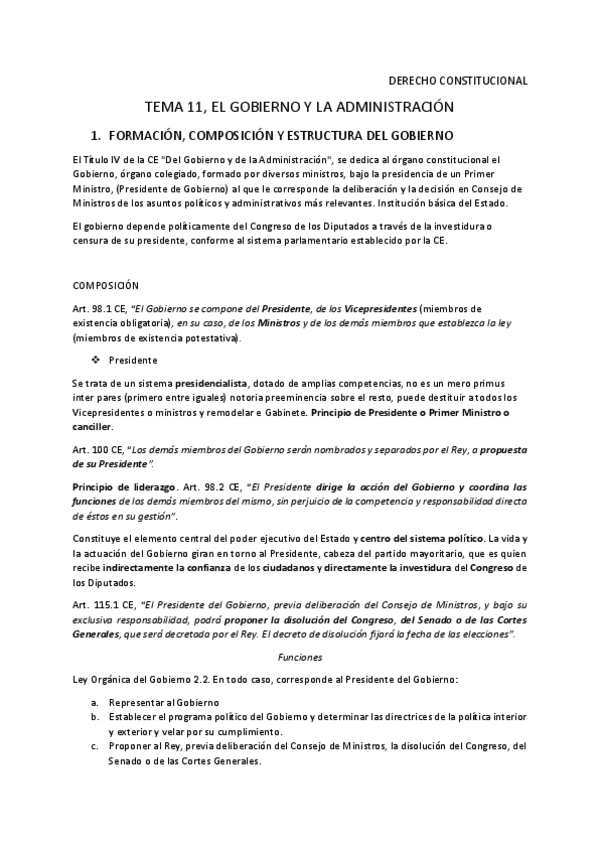 DERECHO CONSTITUCIONAL

TEMA 11, EL GOBIERNO Y LA ADMINISTRACIÓN

1. FORMACIÓN, COMPOSICIÓN Y ESTRUCTURA DEL GOBIERNO

El Título IV de la CE "Del Gobierno y de la Administración", se dedica al órgano constitucional el Gobierno, órgano colegiado, formado por diversos ministros, bajo la presidencia de un Primer Ministro, (Presidente de Gobierno) al que le corresponde la deliberación y la decisión en Consejo de Ministros de los asuntos políticos y administrativos más relevantes. Institución básica del Estado.

El gobierno depende políticamente del Congreso de los Diputados a través de la investidura o censura de su presidente, conforme al sistema parlamentario establecido por la CE.

COMPOSICIÓN

Art. 98.1 CE, "El Gobierno se compone del Presidente, de los Vicepresidentes (miembros de existencia obligatoria), en su caso, de los Ministros y de los demás miembros que establezca la ley (miembros de existencia potestativa).

❖ Presidente

Se trata de un sistema presidencialista, dotado de amplias competencias, no es un mero primus inter pares (primero entre iguales) notoria preeminencia sobre el resto, puede destituir a todos los Vicepresidentes o ministros y remodelar e Gabinete. Principio de Presidente o Primer Ministro o canciller.

Art. 100 CE, "Los demás miembros del Gobierno serán nombrados y separados por el Rey, a propuesta de su Presidente".

Principio de liderazgo. Art. 98.2 CE, "El Presidente dirige la acción del Gobierno y coordina las funciones de los demás miembros del mismo, sin perjuicio de la competencia y responsabilidad directa de éstos en su gestión".

Constituye el elemento central del poder ejecutivo del Estado y centro del sistema político. La vida y la actuación del Gobierno giran en torno al Presidente, cabeza del partido mayoritario, que es quien recibe indirectamente la confianza de los ciudadanos y directamente la investidura del Congreso de los Diputados.

Art. 115.1 CE, "El Presidente del Gobierno, previa deliberación del Consejo de Ministros, y bajo su exclusiva responsabilidad, podrá proponer la disolución del Congreso, del Senado o de las Cortes Generales, que será decretada por el Rey. El decreto de disolución fijará la fecha de las elecciones".

Funciones

Ley Orgánica del Gobierno 2.2. En todo caso, corresponde al Presidente del Gobierno:

a. Representar al Gobierno
b. Establecer el programa político del Gobierno y determinar las directrices de la política interior y exterior y velar por su cumplimiento.
c. Proponer al Rey, previa deliberación del Consejo de Ministros, la disolución del Congreso, del Senado o de las Cortes Generales.